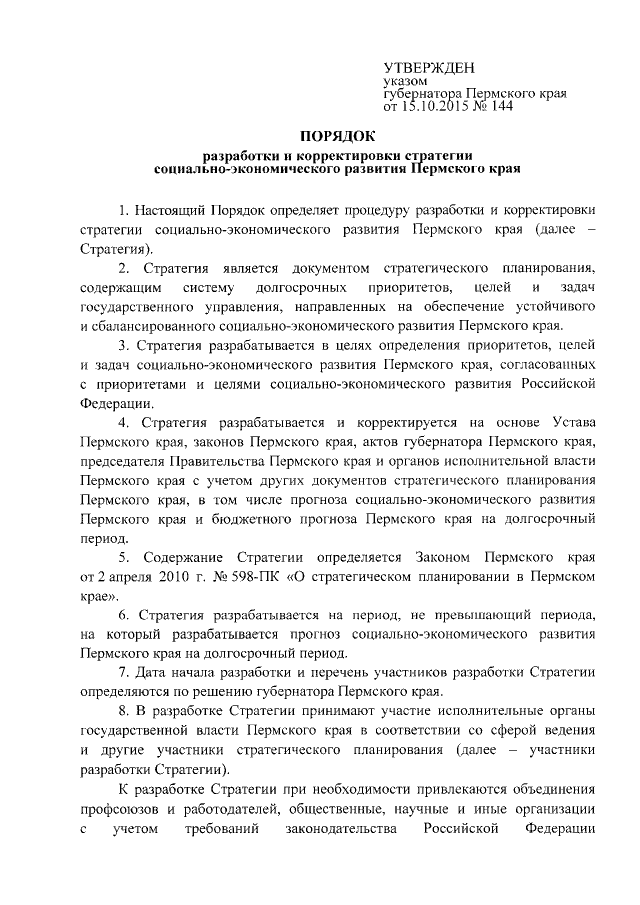 УТВЕРЖДЕН
указом
губернатора Пермского края
от 15.10.2015 № 144

ПОРЯДОК
разработки и корректировки стратегии
социально-экономического развития Пермского края

1. Настоящий Порядок определяет процедуру разработки и корректировки стратегии социально-экономического развития Пермского края (далее – Стратегия).

2. Стратегия является документом стратегического планирования, содержащим систему долгосрочных приоритетов, целей и задач государственного управления, направленных на обеспечение устойчивого и сбалансированного социально-экономического развития Пермского края.

3. Стратегия разрабатывается в целях определения приоритетов, целей и задач социально-экономического развития Пермского края, согласованных с приоритетами и целями социально-экономического развития Российской Федерации.

4. Стратегия разрабатывается и корректируется на основе Устава Пермского края, законов Пермского края, актов губернатора Пермского края, председателя Правительства Пермского края и органов исполнительной власти Пермского края с учетом других документов стратегического планирования Пермского края, в том числе прогноза социально-экономического развития Пермского края и бюджетного прогноза Пермского края на долгосрочный период.

5. Содержание Стратегии определяется Законом Пермского края от 2 апреля 2010 г. № 598-ПК «О стратегическом планировании в Пермском крае».

6. Стратегия разрабатывается на период, не превышающий периода, на который разрабатывается прогноз социально-экономического развития Пермского края на долгосрочный период.

7. Дата начала разработки и перечень участников разработки Стратегии определяются по решению губернатора Пермского края.

8. В разработке Стратегии принимают участие исполнительные органы государственной власти Пермского края в соответствии со сферой ведения и другие участники стратегического планирования (далее – участники разработки Стратегии).

К разработке Стратегии при необходимости привлекаются объединения профсоюзов и работодателей, общественные, научные и иные организации с учетом требований законодательства Российской Федерации